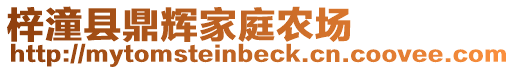 梓潼县鼎辉家庭农场
http://mytomsteinbeck.cn.coovee.com